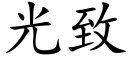 光致